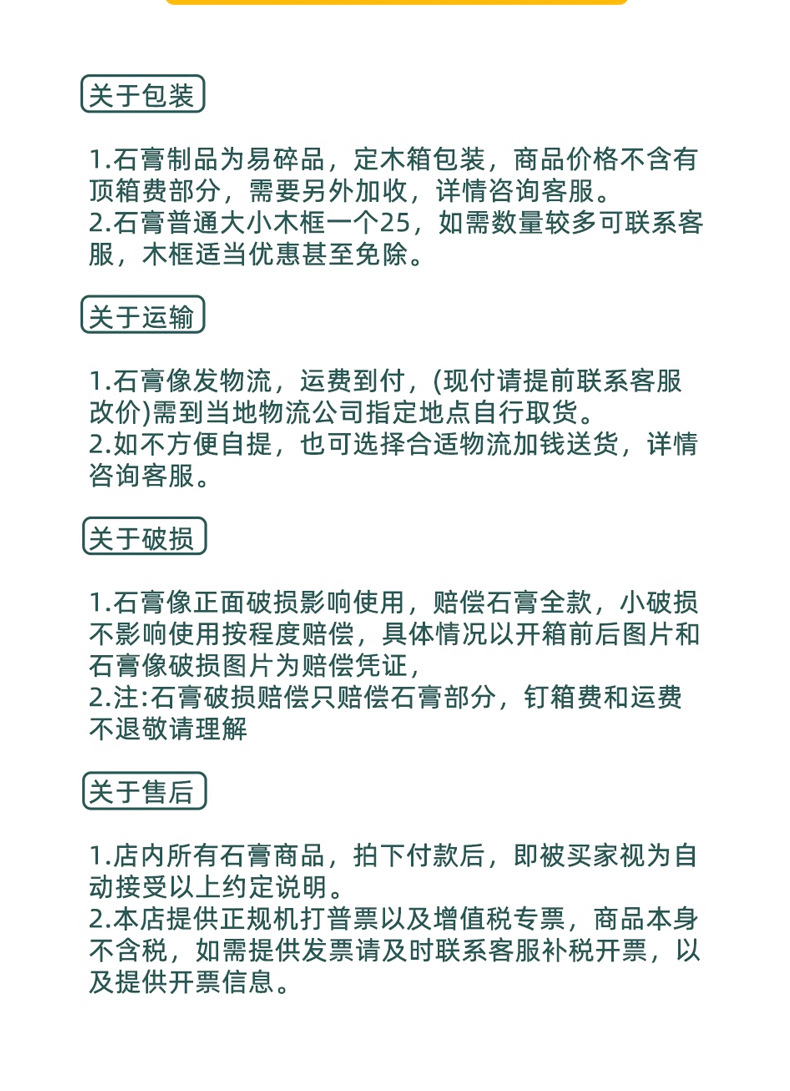 关于包装

1.石膏制品为易碎品，定木箱包装，商品价格不含有顶箱费部分，需要另外加收，详情咨询客服。
2.石膏普通大小木框一个25，如需数量较多可联系客服，木框适当优惠甚至免除。

关于运输

1.石膏像发物流，运费到付，(现付请提前联系客服改价)需到当地物流公司指定地点自行取货。
2.如不方便自提，也可选择合适物流加钱送货，详情咨询客服。

关于破损

1.石膏像正面破损影响使用，赔偿石膏全款，小破损不影响使用按程度赔偿，具体情况以开箱前后图片和石膏像破损图片为赔偿凭证，
2.注:石膏破损赔偿只赔偿石膏部分，钉箱费和运费不退敬请理解

关于售后

1.店内所有石膏商品，拍下付款后，即被买家视为自动接受以上约定说明。
2.本店提供正规机打普票以及增值税专票，商品本身不含税，如需提供发票请及时联系客服补税开票，以及提供开票信息。